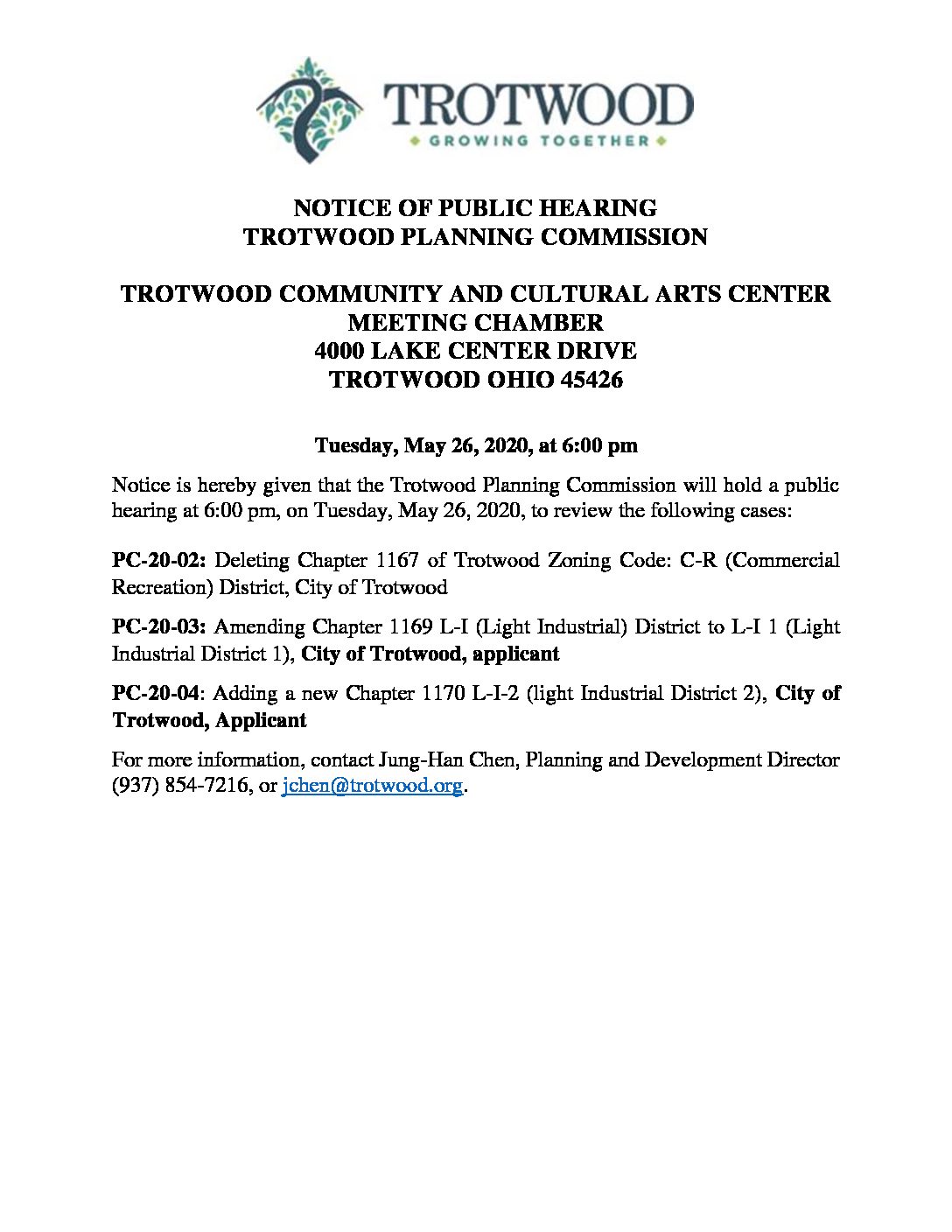 TROTWOOD
GROWING TOGETHER

NOTICE OF PUBLIC HEARING
TROTWOOD PLANNING COMMISSION

TROTWOOD COMMUNITY AND CULTURAL ARTS CENTER
MEETING CHAMBER
4000 LAKE CENTER DRIVE
TROTWOOD OHIO 45426

Tuesday, May 26, 2020, at 6:00 pm

Notice is hereby given that the Trotwood Planning Commission will hold a public hearing at 6:00 pm, on Tuesday, May 26, 2020, to review the following cases:

PC-20-02: Deleting Chapter 1167 of Trotwood Zoning Code: C-R (Commercial Recreation) District, City of Trotwood

PC-20-03: Amending Chapter 1169 L-I (Light Industrial) District to L-I 1 (Light Industrial District 1), City of Trotwood, applicant

PC-20-04: Adding a new Chapter 1170 L-I-2 (light Industrial District 2), City of Trotwood, Applicant

For more information, contact Jung-Han Chen, Planning and Development Director (937) 854-7216, or jchen@trotwood.org.